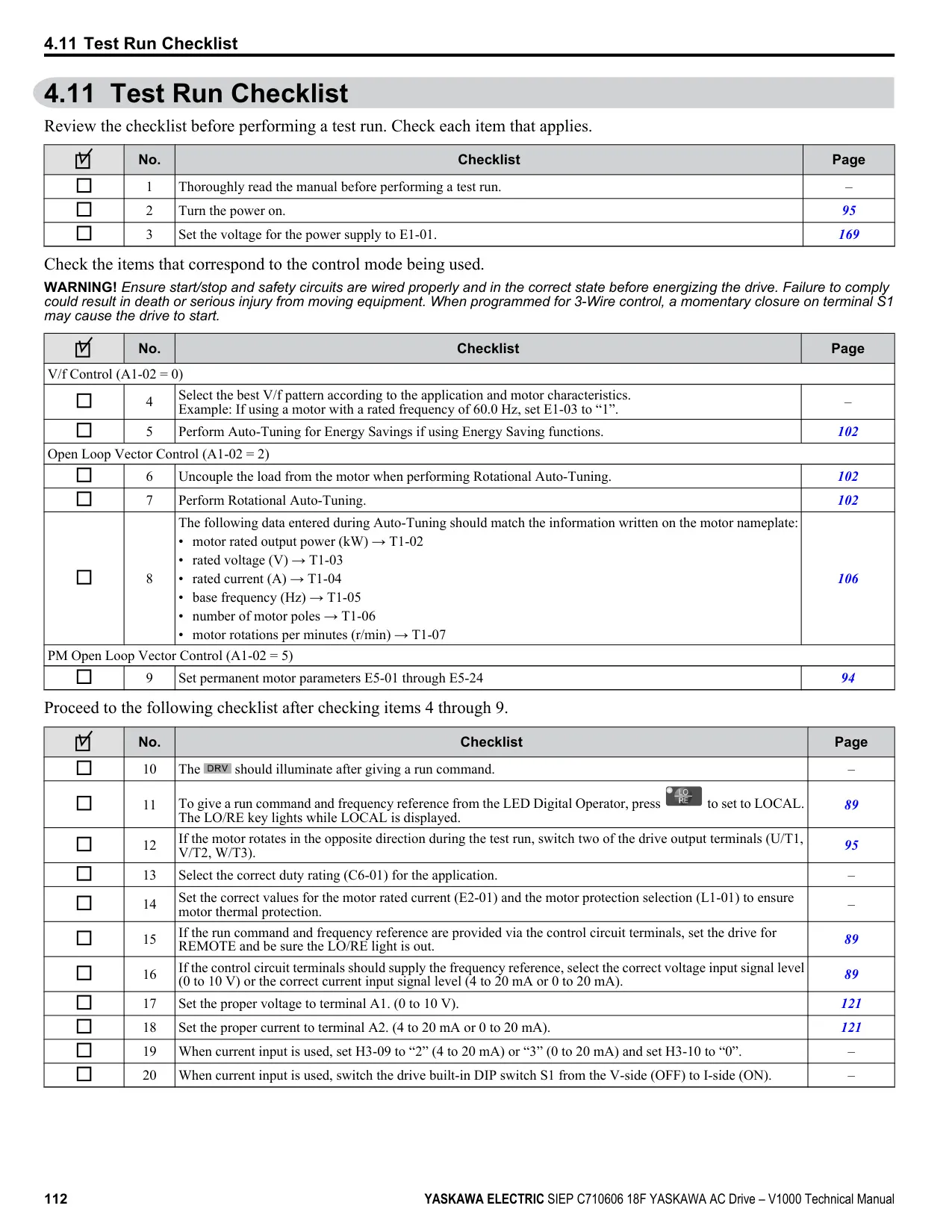 4.11 Test Run Checklist

4.11 Test Run Checklist

Review the checklist before performing a test run. Check each item that applies.

| ☑ | No. | Checklist | Page |
|---|---|---|---|
| ☐ | 1 | Thoroughly read the manual before performing a test run. | – |
| ☐ | 2 | Turn the power on. | 95 |
| ☐ | 3 | Set the voltage for the power supply to E1-01. | 169 |

Check the items that correspond to the control mode being used.

WARNING! Ensure start/stop and safety circuits are wired properly and in the correct state before energizing the drive. Failure to comply could result in death or serious injury from moving equipment. When programmed for 3-Wire control, a momentary closure on terminal S1 may cause the drive to start.

| ☑ | No. | Checklist | Page |
|---|---|---|---|
| V/f Control (A1-02 = 0) | | | |
| ☐ | 4 | Select the best V/f pattern according to the application and motor characteristics. Example: If using a motor with a rated frequency of 60.0 Hz, set E1-03 to “1”. | – |
| ☐ | 5 | Perform Auto-Tuning for Energy Savings if using Energy Saving functions. | 102 |
| Open Loop Vector Control (A1-02 = 2) | | | |
| ☐ | 6 | Uncouple the load from the motor when performing Rotational Auto-Tuning. | 102 |
| ☐ | 7 | Perform Rotational Auto-Tuning. | 102 |
| ☐ | 8 | The following data entered during Auto-Tuning should match the information written on the motor nameplate: • motor rated output power (kW) → T1-02 • rated voltage (V) → T1-03 • rated current (A) → T1-04 • base frequency (Hz) → T1-05 • number of motor poles → T1-06 • motor rotations per minutes (r/min) → T1-07 | 106 |
| PM Open Loop Vector Control (A1-02 = 5) | | | |
| ☐ | 9 | Set permanent motor parameters E5-01 through E5-24 | 94 |

Proceed to the following checklist after checking items 4 through 9.

| ☑ | No. | Checklist | Page |
|---|---|---|---|
| ☐ | 10 | The DRV should illuminate after giving a run command. | – |
| ☐ | 11 | To give a run command and frequency reference from the LED Digital Operator, press LO RE to set to LOCAL. The LO/RE key lights while LOCAL is displayed. | 89 |
| ☐ | 12 | If the motor rotates in the opposite direction during the test run, switch two of the drive output terminals (U/T1, V/T2, W/T3). | 95 |
| ☐ | 13 | Select the correct duty rating (C6-01) for the application. | – |
| ☐ | 14 | Set the correct values for the motor rated current (E2-01) and the motor protection selection (L1-01) to ensure motor thermal protection. | – |
| ☐ | 15 | If the run command and frequency reference are provided via the control circuit terminals, set the drive for REMOTE and be sure the LO/RE light is out. | 89 |
| ☐ | 16 | If the control circuit terminals should supply the frequency reference, select the correct voltage input signal level (0 to 10 V) or the correct current input signal level (4 to 20 mA or 0 to 20 mA). | 89 |
| ☐ | 17 | Set the proper voltage to terminal A1. (0 to 10 V). | 121 |
| ☐ | 18 | Set the proper current to terminal A2. (4 to 20 mA or 0 to 20 mA). | 121 |
| ☐ | 19 | When current input is used, set H3-09 to “2” (4 to 20 mA) or “3” (0 to 20 mA) and set H3-10 to “0”. | – |
| ☐ | 20 | When current input is used, switch the drive built-in DIP switch S1 from the V-side (OFF) to I-side (ON). | – |

112 YASKAWA ELECTRIC SIEP C710606 18F YASKAWA AC Drive – V1000 Technical Manual